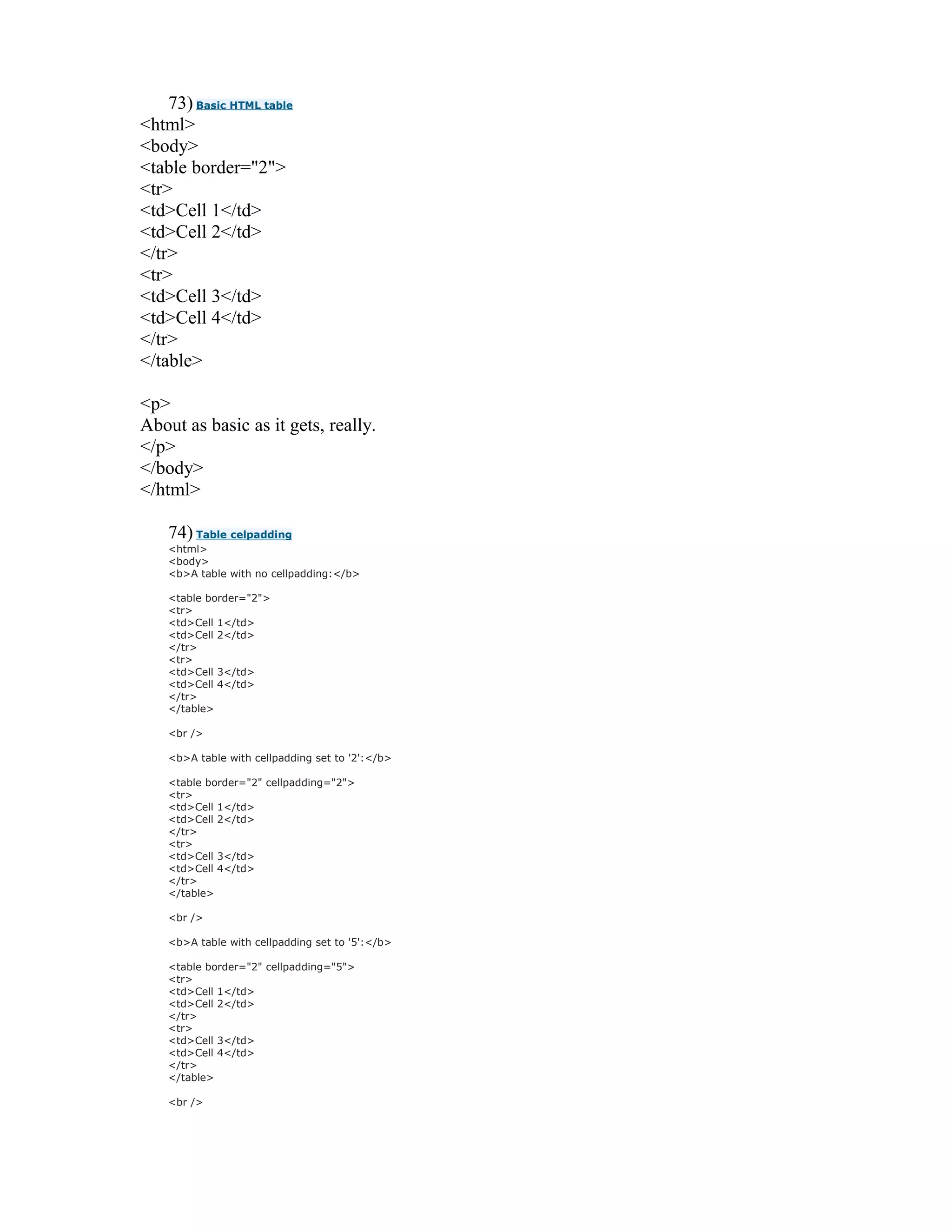 73) Basic HTML table
<html>
<body>
<table border="2">
<tr>
<td>Cell 1</td>
<td>Cell 2</td>
</tr>
<tr>
<td>Cell 3</td>
<td>Cell 4</td>
</tr>
</table>

<p>
About as basic as it gets, really.
</p>
</body>
</html>

74) Table celpadding
<html>
<body>
<b>A table with no cellpadding:</b>

<table border="2">
<tr>
<td>Cell 1</td>
<td>Cell 2</td>
</tr>
<tr>
<td>Cell 3</td>
<td>Cell 4</td>
</tr>
</table>

<br />

<b>A table with cellpadding set to '2':</b>

<table border="2" cellpadding="2">
<tr>
<td>Cell 1</td>
<td>Cell 2</td>
</tr>
<tr>
<td>Cell 3</td>
<td>Cell 4</td>
</tr>
</table>

<br />

<b>A table with cellpadding set to '5':</b>

<table border="2" cellpadding="5">
<tr>
<td>Cell 1</td>
<td>Cell 2</td>
</tr>
<tr>
<td>Cell 3</td>
<td>Cell 4</td>
</tr>
</table>

<br />